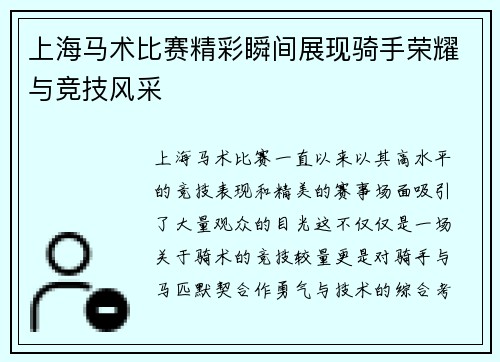 上海马术比赛精彩瞬间展现骑手荣耀与竞技风采

上海马术比赛一直以来以其高水平的竞技表现和精美的赛事场面吸引了大量观众的目光这不仅仅是一场关于骑术的竞技较量更是对骑手与马匹默契合作勇气与技术的综合考